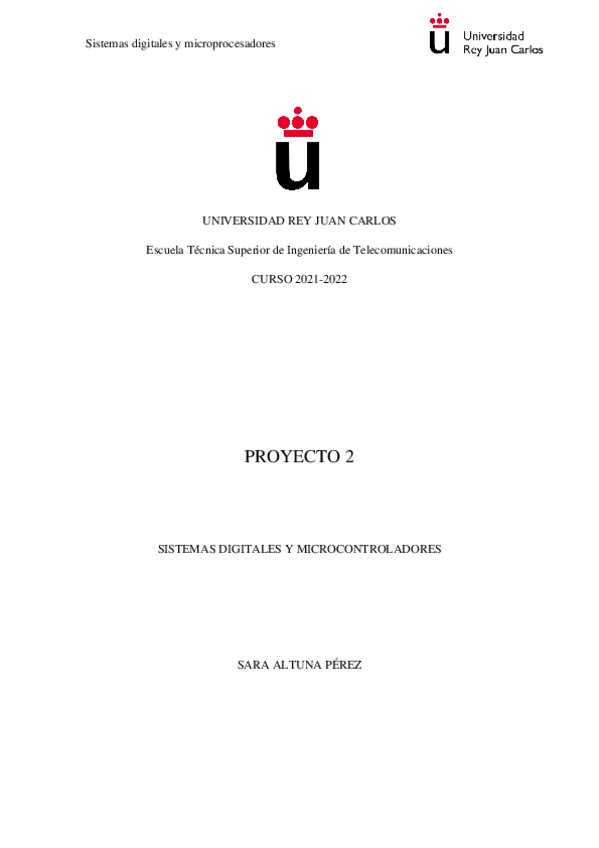 Sistemas digitales y microprocesadores

Universidad
Rey Juan Carlos

UNIVERSIDAD REY JUAN CARLOS

Escuela Técnica Superior de Ingeniería de Telecomunicaciones

CURSO 2021-2022

PROYECTO 2

SISTEMAS DIGITALES Y MICROCONTROLADORES

SARA ALTUNA PÉREZ